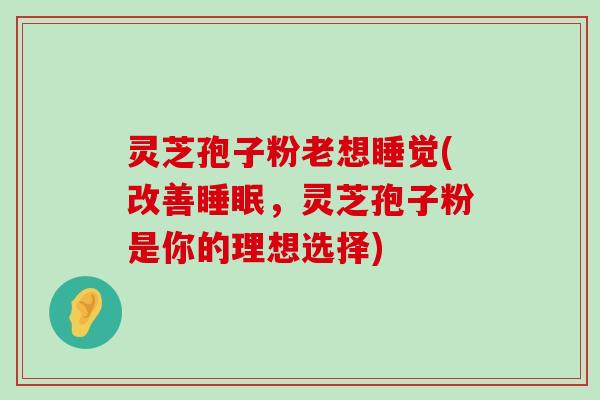 灵芝孢子粉老想睡觉(改善睡眠，灵芝孢子粉是你的理想选择)